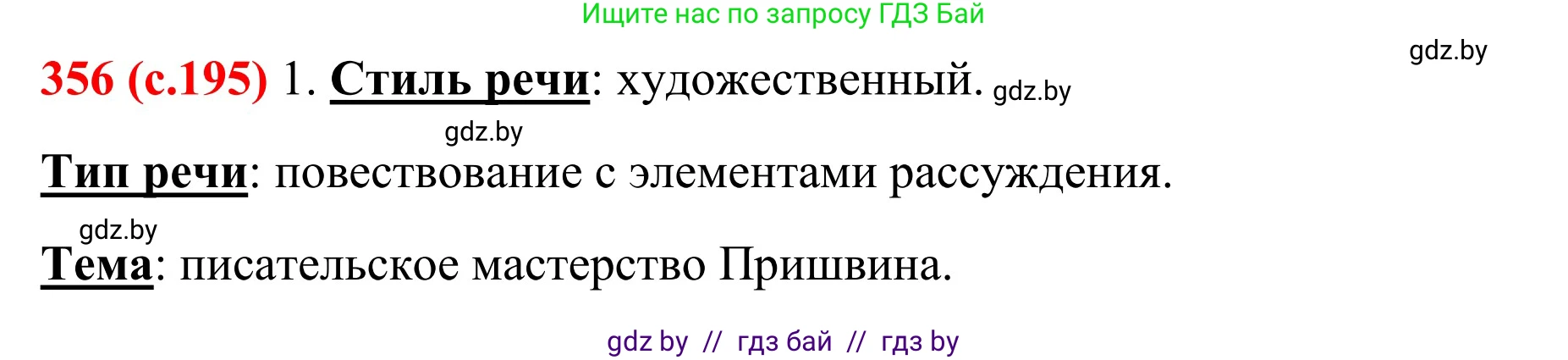 Ищите нас по запросу ГДЗ Бай

gdz.by

356 (с.195) 1. Стиль речи: художественный. gdz.by

gdz.by

Тип речи: повествование с элементами рассуждения.

gdz.by

Тема: писательское мастерство Пришвина.

gdz by // гдз бай // гдз by